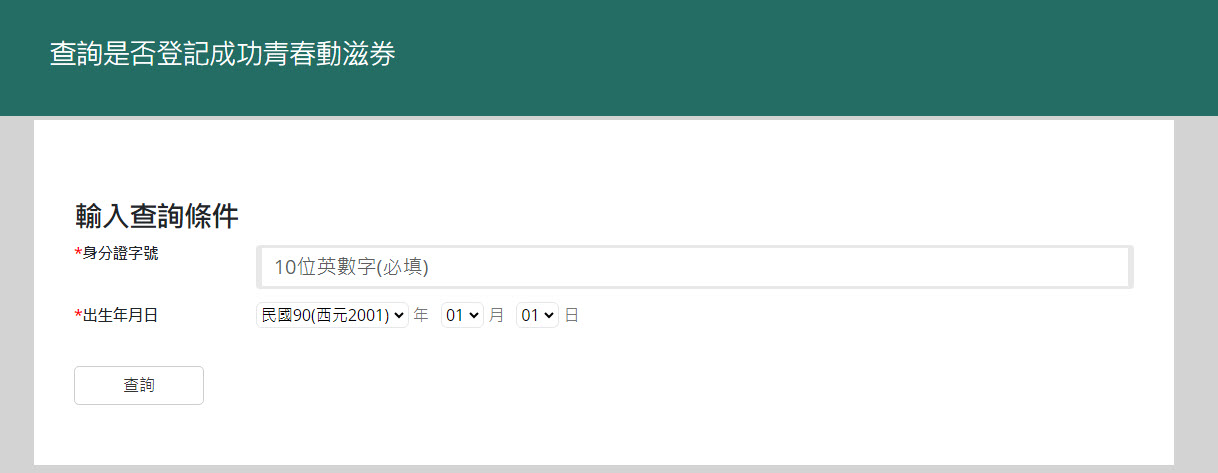 查詢是否登記成功青春動滋券

輸入查詢條件

*身分證字號

10位英數字(必填)

*出生年月日

民國90(西元2001) 年 01 月 01 日

查詢